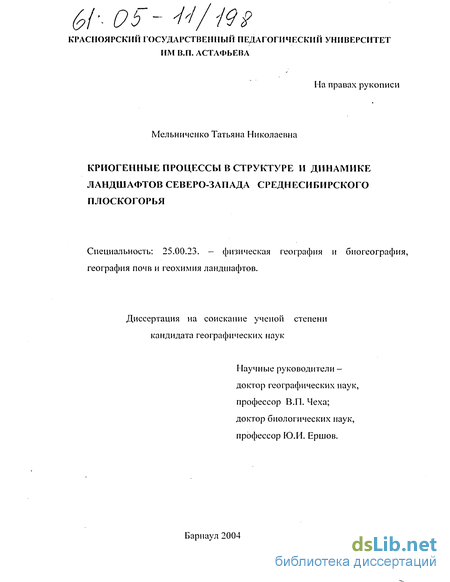 61:05-11/198

КРАСНОЯРСКИЙ ГОСУДАРСТВЕННЫЙ ПЕДАГОГИЧЕСКИЙ УНИВЕРСИТЕТ ИМ В.П. АСТАФЬЕВА

На правах рукописи

Мельниченко Татьяна Николаевна

КРИОГЕННЫЕ ПРОЦЕССЫ В СТРУКТУРЕ И ДИНАМИКЕ ЛАНДШАФТОВ СЕВЕРО-ЗАПАДА СРЕДНЕСИБИРСКОГО ПЛОСКОГОРЬЯ

Специальность: 25.00.23. – физическая география и биогеография, география почв и геохимия ландшафтов.

Диссертация на соискание ученой степени кандидата географических наук

Научные руководители – доктор географических наук, профессор В.П. Чеха; доктор биологических наук, профессор Ю.И. Ершов.

Барнаул 2004

dsLib.net
библиотека диссертаций